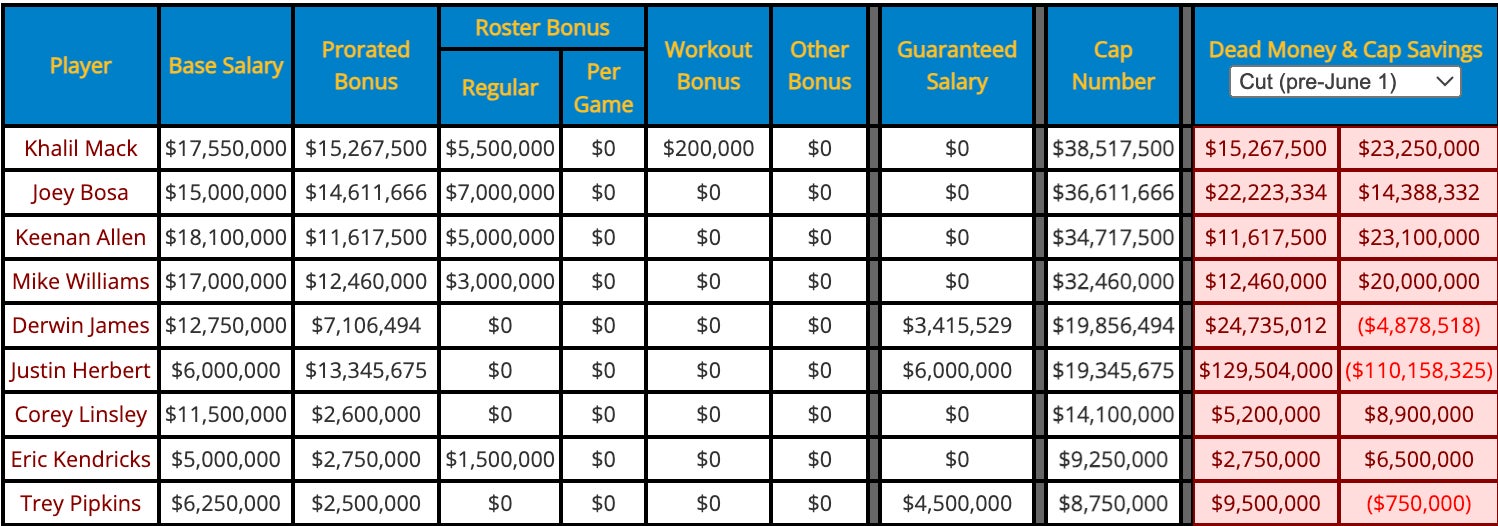 | Player | Base Salary | Prorated Bonus | Roster Bonus Regular | Roster Bonus Per Game | Workout Bonus | Other Bonus | Guaranteed Salary | Cap Number | Dead Money & Cap Savings Cut (pre-June 1) | |
|---|---|---|---|---|---|---|---|---|---|---|
| Khalil Mack | \$17,550,000 | \$15,267,500 | \$5,500,000 | \$0 | \$200,000 | \$0 | \$0 | \$38,517,500 | \$15,267,500 | \$23,250,000 |
| Joey Bosa | \$15,000,000 | \$14,611,666 | \$7,000,000 | \$0 | \$0 | \$0 | \$0 | \$36,611,666 | \$22,223,334 | \$14,388,332 |
| Keenan Allen | \$18,100,000 | \$11,617,500 | \$5,000,000 | \$0 | \$0 | \$0 | \$0 | \$34,717,500 | \$11,617,500 | \$23,100,000 |
| Mike Williams | \$17,000,000 | \$12,460,000 | \$3,000,000 | \$0 | \$0 | \$0 | \$0 | \$32,460,000 | \$12,460,000 | \$20,000,000 |
| Derwin James | \$12,750,000 | \$7,106,494 | \$0 | \$0 | \$0 | \$0 | \$3,415,529 | \$19,856,494 | \$24,735,012 | (\$4,878,518) |
| Justin Herbert | \$6,000,000 | \$13,345,675 | \$0 | \$0 | \$0 | \$0 | \$6,000,000 | \$19,345,675 | \$129,504,000 | (\$110,158,325) |
| Corey Linsley | \$11,500,000 | \$2,600,000 | \$0 | \$0 | \$0 | \$0 | \$0 | \$14,100,000 | \$5,200,000 | \$8,900,000 |
| Eric Kendricks | \$5,000,000 | \$2,750,000 | \$1,500,000 | \$0 | \$0 | \$0 | \$0 | \$9,250,000 | \$2,750,000 | \$6,500,000 |
| Trey Pipkins | \$6,250,000 | \$2,500,000 | \$0 | \$0 | \$0 | \$0 | \$4,500,000 | \$8,750,000 | \$9,500,000 | (\$750,000) |